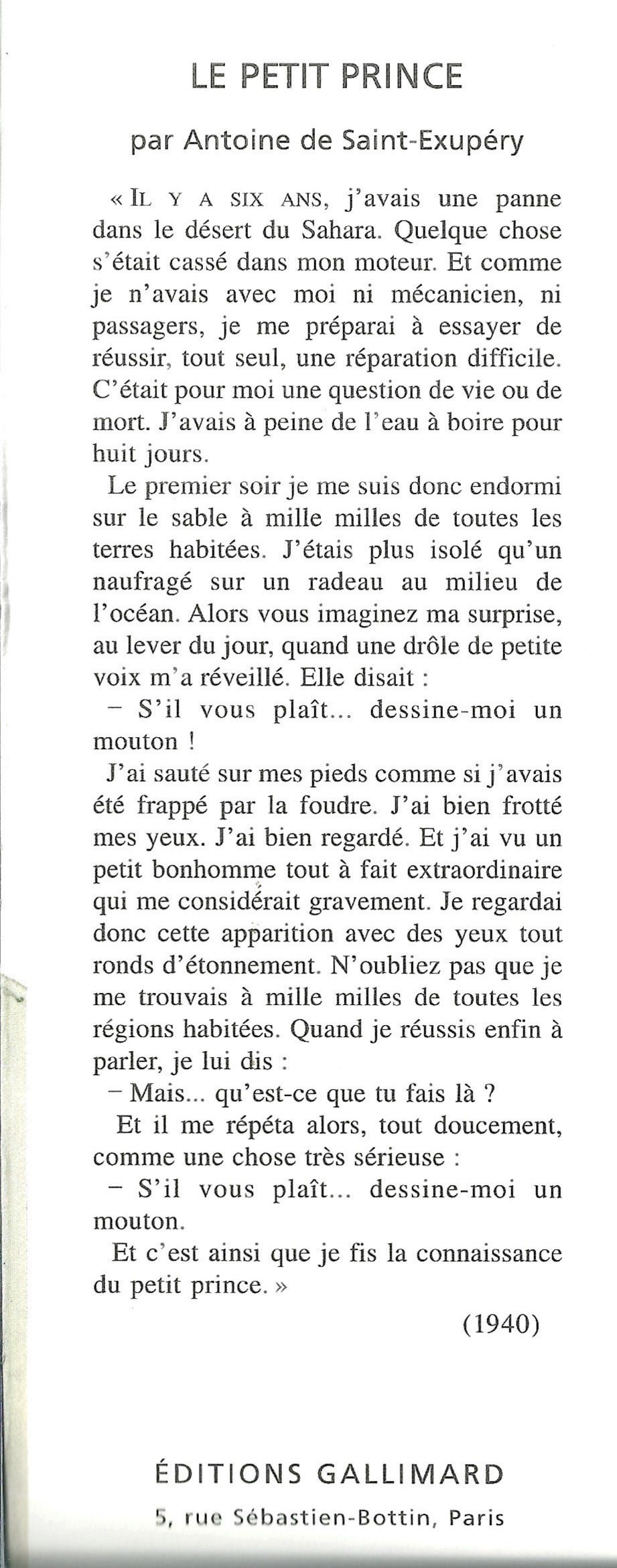 LE PETIT PRINCE

par Antoine de Saint-Exupéry

« IL Y A SIX ANS, j'avais une panne dans le désert du Sahara. Quelque chose s'était cassé dans mon moteur. Et comme je n'avais avec moi ni mécanicien, ni passagers, je me préparai à essayer de réussir, tout seul, une réparation difficile. C'était pour moi une question de vie ou de mort. J'avais à peine de l'eau à boire pour huit jours.

Le premier soir je me suis donc endormi sur le sable à mille milles de toutes les terres habitées. J'étais plus isolé qu'un naufragé sur un radeau au milieu de l'océan. Alors vous imaginez ma surprise, au lever du jour, quand une drôle de petite voix m'a réveillé. Elle disait :

– S'il vous plaît... dessine-moi un mouton !

J'ai sauté sur mes pieds comme si j'avais été frappé par la foudre. J'ai bien frotté mes yeux. J'ai bien regardé. Et j'ai vu un petit bonhomme tout à fait extraordinaire qui me considérait gravement. Je regardai donc cette apparition avec des yeux tout ronds d'étonnement. N'oubliez pas que je me trouvais à mille milles de toutes les régions habitées. Quand je réussis enfin à parler, je lui dis :

– Mais... qu'est-ce que tu fais là ?

Et il me répéta alors, tout doucement, comme une chose très sérieuse :

– S'il vous plaît... dessine-moi un mouton.

Et c'est ainsi que je fis la connaissance du petit prince. »

(1940)

ÉDITIONS GALLIMARD

5, rue Sébastien-Bottin, Paris